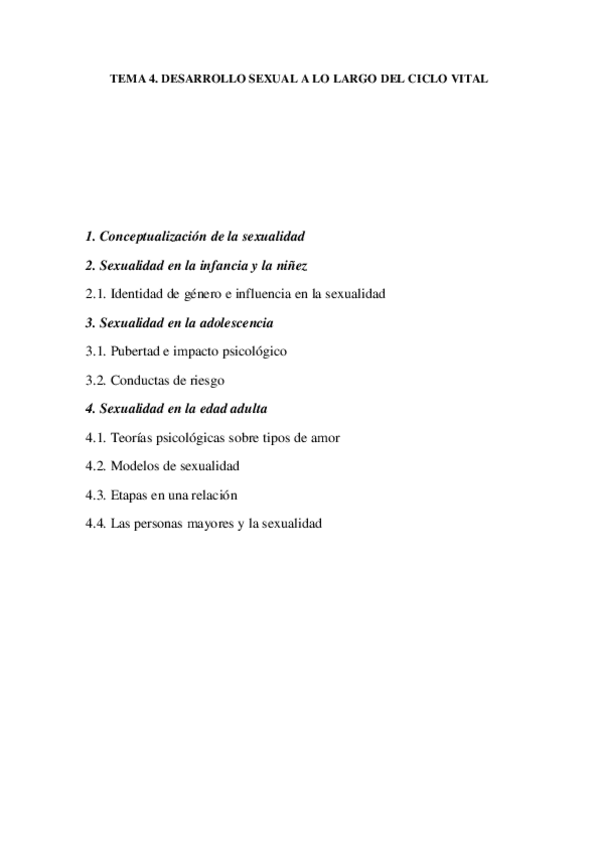 TEMA 4. DESARROLLO SEXUAL A LO LARGO DEL CICLO VITAL

1. Conceptualización de la sexualidad

2. Sexualidad en la infancia y la niñez

2.1. Identidad de género e influencia en la sexualidad

3. Sexualidad en la adolescencia

3.1. Pubertad e impacto psicológico

3.2. Conductas de riesgo

4. Sexualidad en la edad adulta

4.1. Teorías psicológicas sobre tipos de amor

4.2. Modelos de sexualidad

4.3. Etapas en una relación

4.4. Las personas mayores y la sexualidad